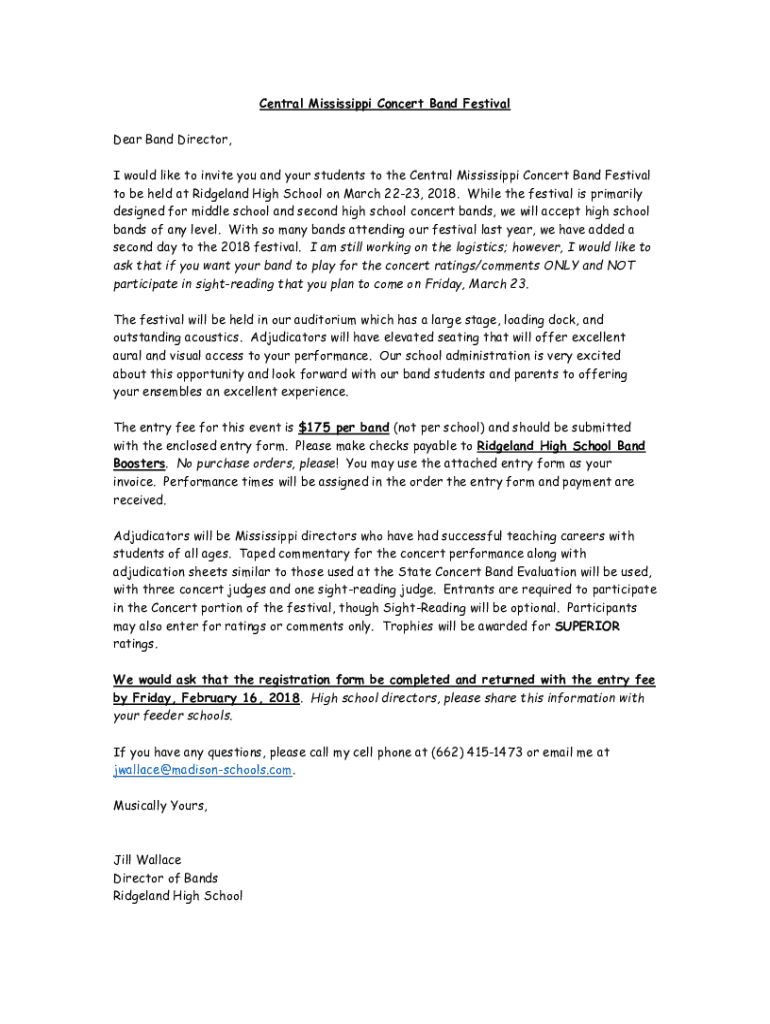 Central Mississippi Concert Band Festival

Dear Band Director,

I would like to invite you and your students to the Central Mississippi Concert Band Festival to be held at Ridgeland High School on March 22-23, 2018. While the festival is primarily designed for middle school and second high school concert bands, we will accept high school bands of any level. With so many bands attending our festival last year, we have added a second day to the 2018 festival. I am still working on the logistics; however, I would like to ask that if you want your band to play for the concert ratings/comments ONLY and NOT participate in sight-reading that you plan to come on Friday, March 23.

The festival will be held in our auditorium which has a large stage, loading dock, and outstanding acoustics. Adjudicators will have elevated seating that will offer excellent aural and visual access to your performance. Our school administration is very excited about this opportunity and look forward with our band students and parents to offering your ensembles an excellent experience.

The entry fee for this event is $175 per band (not per school) and should be submitted with the enclosed entry form. Please make checks payable to Ridgeland High School Band Boosters. No purchase orders, please! You may use the attached entry form as your invoice. Performance times will be assigned in the order the entry form and payment are received.

Adjudicators will be Mississippi directors who have had successful teaching careers with students of all ages. Taped commentary for the concert performance along with adjudication sheets similar to those used at the State Concert Band Evaluation will be used, with three concert judges and one sight-reading judge. Entrants are required to participate in the Concert portion of the festival, though Sight-Reading will be optional. Participants may also enter for ratings or comments only. Trophies will be awarded for SUPERIOR ratings.

We would ask that the registration form be completed and returned with the entry fee by Friday, February 16, 2018. High school directors, please share this information with your feeder schools.

If you have any questions, please call my cell phone at (662) 415-1473 or email me at jwallace@madison-schools.com.

Musically Yours,

Jill Wallace
Director of Bands
Ridgeland High School